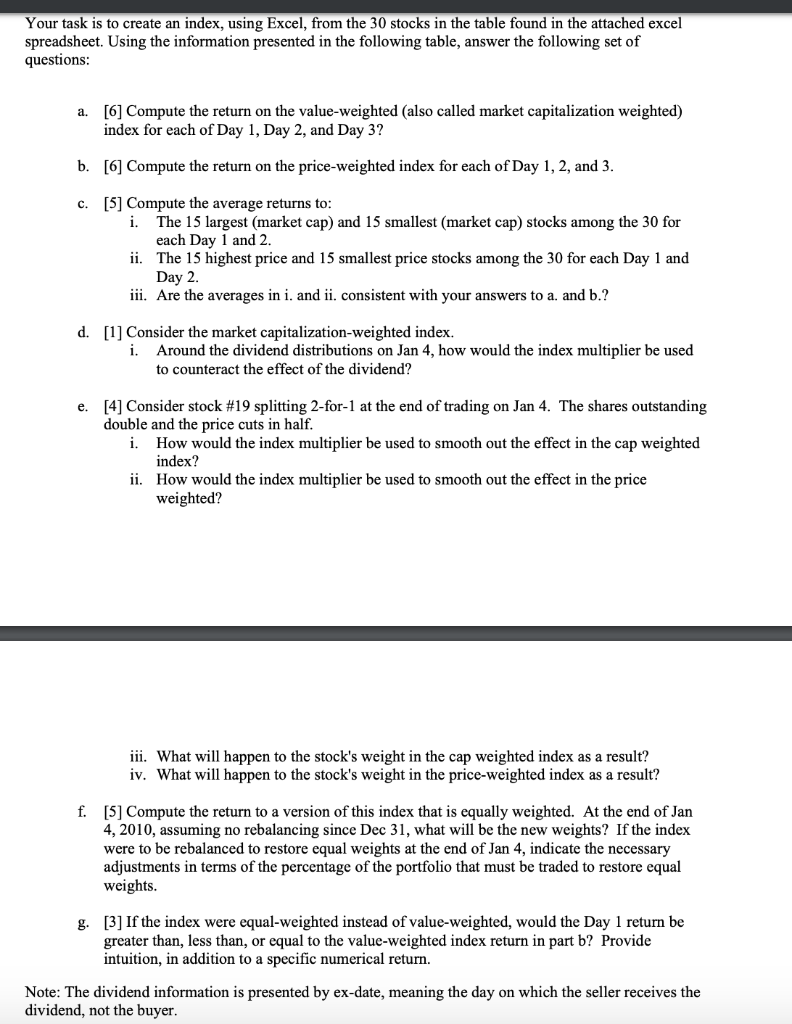 Your task is to create an index, using Excel, from the 30 stocks in the table found in the attached excel spreadsheet. Using the information presented in the following table, answer the following set of questions:

a. [6] Compute the return on the value-weighted (also called market capitalization weighted) index for each of Day 1, Day 2, and Day 3?

b. [6] Compute the return on the price-weighted index for each of Day 1, 2, and 3.

c. [5] Compute the average returns to:
i. The 15 largest (market cap) and 15 smallest (market cap) stocks among the 30 for each Day 1 and 2.
ii. The 15 highest price and 15 smallest price stocks among the 30 for each Day 1 and Day 2.
iii. Are the averages in i. and ii. consistent with your answers to a. and b.?

d. [1] Consider the market capitalization-weighted index.
i. Around the dividend distributions on Jan 4, how would the index multiplier be used to counteract the effect of the dividend?

e. [4] Consider stock #19 splitting 2-for-1 at the end of trading on Jan 4. The shares outstanding double and the price cuts in half.
i. How would the index multiplier be used to smooth out the effect in the cap weighted index?
ii. How would the index multiplier be used to smooth out the effect in the price weighted?

iii. What will happen to the stock's weight in the cap weighted index as a result?
iv. What will happen to the stock's weight in the price-weighted index as a result?

f. [5] Compute the return to a version of this index that is equally weighted. At the end of Jan 4, 2010, assuming no rebalancing since Dec 31, what will be the new weights? If the index were to be rebalanced to restore equal weights at the end of Jan 4, indicate the necessary adjustments in terms of the percentage of the portfolio that must be traded to restore equal weights.

g. [3] If the index were equal-weighted instead of value-weighted, would the Day 1 return be greater than, less than, or equal to the value-weighted index return in part b? Provide intuition, in addition to a specific numerical return.

Note: The dividend information is presented by ex-date, meaning the day on which the seller receives the dividend, not the buyer.